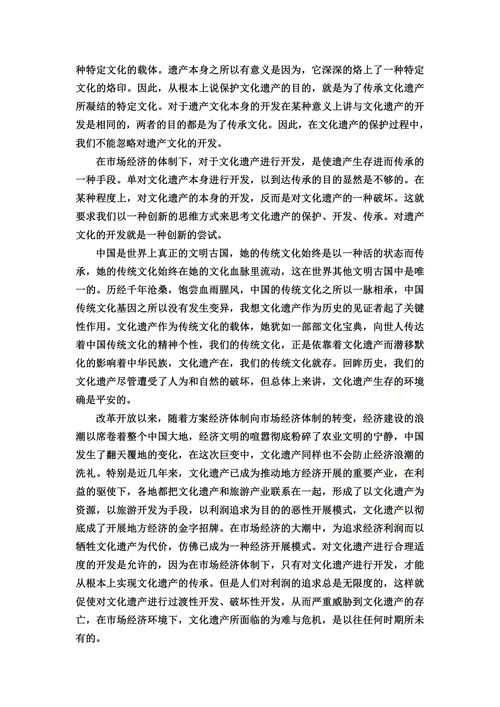 种特定文化的载体。遗产本身之所以有意义是因为，它深深的烙上了一种特定文化的烙印。因此，从根本上说保护文化遗产的目的，就是为了传承文化遗产所凝结的特定文化。对于遗产文化本身的开发在某种意义上讲与文化遗产的开发是相同的，两者的目的都是为了传承文化。因此，在文化遗产的保护过程中，我们不能忽略对遗产文化的开发。

在市场经济的体制下，对于文化遗产进行开发，是使遗产生存进而传承的一种手段。单对文化遗产本身进行开发，以到达传承的目的显然是不够的。在某种程度上，对文化遗产的本身的开发，反而是对文化遗产的一种破坏。这就要求我们以一种创新的思维方式来思考文化遗产的保护、开发、传承。对遗产文化的开发就是一种创新的尝试。

中国是世界上真正的文明古国，她的传统文化始终是以一种活的状态而传承，她的传统文化始终在她的文化血脉里流动，这在世界其他文明古国中是唯一的。历经千年沧桑，饱尝血雨腥风，中国的传统文化之所以一脉相承，中国传统文化基因之所以没有发生变异，我想文化遗产作为历史的见证者起了关键性作用。文化遗产作为传统文化的载体，她犹如一部部文化宝典，向世人传达着中国传统文化的精神个性，我们的传统文化，正是依靠着文化遗产而潜移默化的影响着中华民族，文化遗产在，我们的传统文化就存。回眸历史，我们的文化遗产尽管遭受了人为和自然的破坏，但总体上来讲，文化遗产生存的环境确是平安的。

改革开放以来，随着方案经济体制向市场经济体制的转变，经济建设的浪潮以席卷着整个中国大地，经济文明的喧嚣彻底粉碎了农业文明的宁静，中国发生了翻天覆地的变化，在这次巨变中，文化遗产同样也不会防止经济浪潮的洗礼。特别是近几年来，文化遗产已成为推动地方经济开展的重要产业，在利益的驱使下，各地都把文化遗产和旅游产业联系在一起，形成了以文化遗产为资源，以旅游开发为手段，以利润追求为目的的恶性开展模式，文化遗产以彻底成了开展地方经济的金字招牌。在市场经济的大潮中，为追求经济利润而以牺牲文化遗产为代价，仿佛已成为一种经济开展模式。对文化遗产进行合理适度的开发是允许的，因为在市场经济体制下，只有对文化遗产进行开发，才能从根本上实现文化遗产的传承。但是人们对利润的追求总是无限度的，这样就促使对文化遗产进行过渡性开发、破坏性开发，从而严重威胁到文化遗产的存亡，在市场经济环境下，文化遗产所面临的为难与危机，是以往任何时期所未有的。